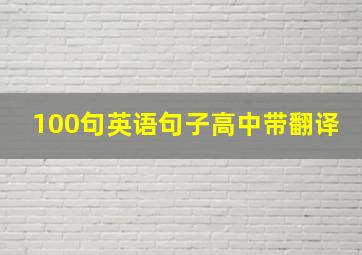 100句英语句子高中带翻译